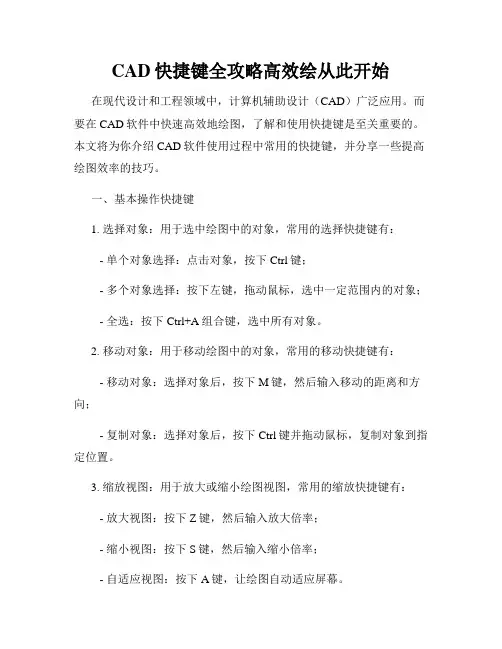 CAD 快捷键全攻略高效绘从此开始

在现代设计和工程领域中，计算机辅助设计（CAD）广泛应用。而要在 CAD 软件中快速高效地绘图，了解和使用快捷键是至关重要的。本文将为你介绍 CAD 软件使用过程中常用的快捷键，并分享一些提高绘图效率的技巧。

一、基本操作快捷键

1. 选择对象：用于选中绘图中的对象，常用的选择快捷键有：

- 单个对象选择：点击对象，按下 Ctrl 键；

- 多个对象选择：按下左键，拖动鼠标，选中一定范围内的对象；

- 全选：按下 Ctrl+A 组合键，选中所有对象。

2. 移动对象：用于移动绘图中的对象，常用的移动快捷键有：

- 移动对象：选择对象后，按下 M 键，然后输入移动的距离和方向；

- 复制对象：选择对象后，按下 Ctrl 键并拖动鼠标，复制对象到指定位置。

3. 缩放视图：用于放大或缩小绘图视图，常用的缩放快捷键有：

- 放大视图：按下 Z 键，然后输入放大倍率；

- 缩小视图：按下 S 键，然后输入缩小倍率；

- 自适应视图：按下 A 键，让绘图自动适应屏幕。